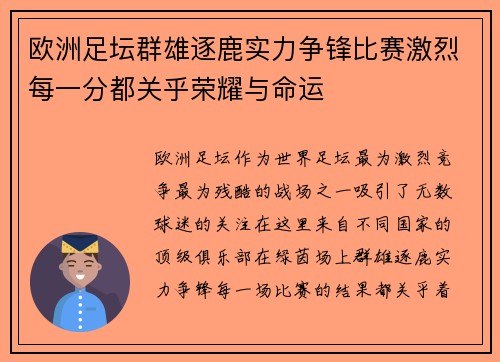 欧洲足坛群雄逐鹿实力争锋比赛激烈每一分都关乎荣耀与命运

欧洲足坛作为世界足坛最为激烈竞争最为残酷的战场之一吸引了无数球迷的关注在这里来自不同国家的顶级俱乐部在绿茵场上群雄逐鹿实力争锋每一场比赛的结果都关乎着